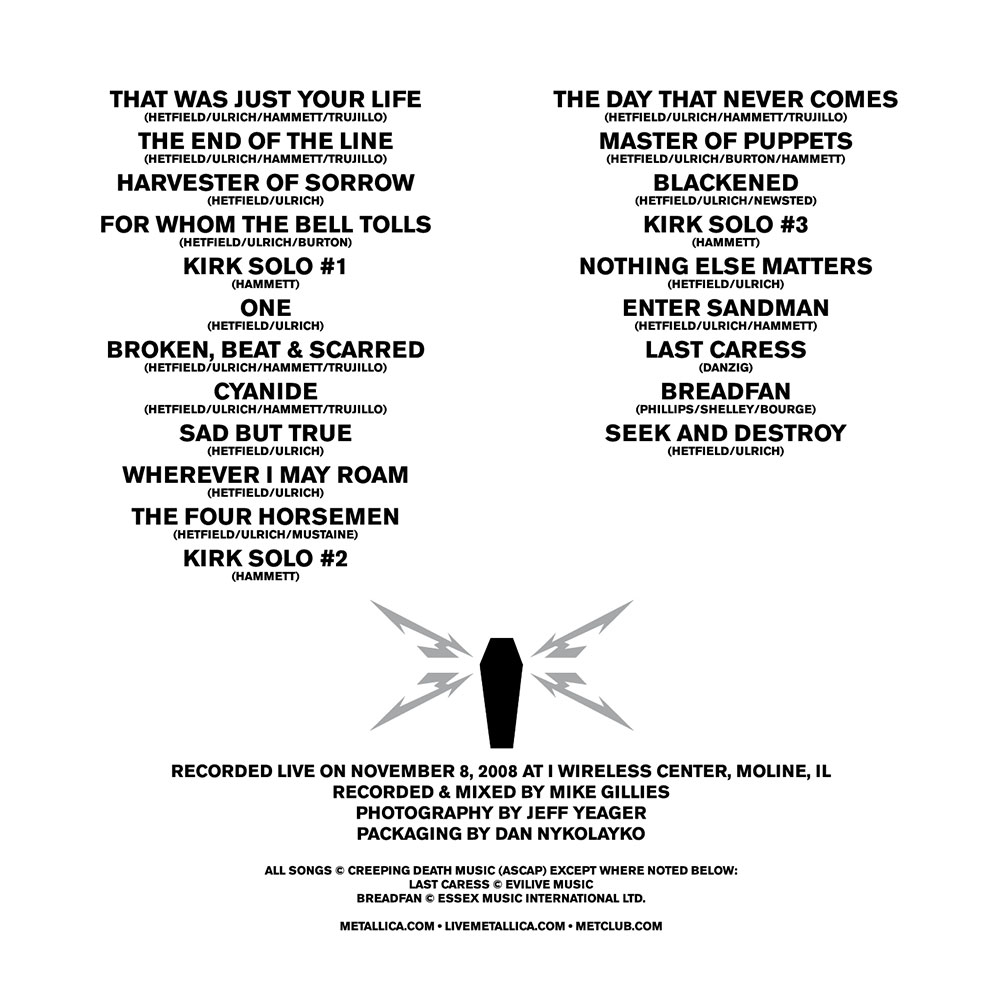 THAT WAS JUST YOUR LIFE
(HETFIELD/ULRICH/HAMMETT/TRUJILLO)
THE END OF THE LINE
(HETFIELD/ULRICH/HAMMETT/TRUJILLO)
HARVESTER OF SORROW
(HETFIELD/ULRICH)
FOR WHOM THE BELL TOLLS
(HETFIELD/ULRICH/BURTON)
KIRK SOLO #1
(HAMMETT)
ONE
(HETFIELD/ULRICH)
BROKEN, BEAT & SCARRED
(HETFIELD/ULRICH/HAMMETT/TRUJILLO)
CYANIDE
(HETFIELD/ULRICH/HAMMETT/TRUJILLO)
SAD BUT TRUE
(HETFIELD/ULRICH)
WHEREVER I MAY ROAM
(HETFIELD/ULRICH)
THE FOUR HORSEMEN
(HETFIELD/ULRICH/MUSTAINE)
KIRK SOLO #2
(HAMMETT)

THE DAY THAT NEVER COMES
(HETFIELD/ULRICH/HAMMETT/TRUJILLO)
MASTER OF PUPPETS
(HETFIELD/ULRICH/BURTON/HAMMETT)
BLACKENED
(HETFIELD/ULRICH/NEWSTED)
KIRK SOLO #3
(HAMMETT)
NOTHING ELSE MATTERS
(HETFIELD/ULRICH)
ENTER SANDMAN
(HETFIELD/ULRICH/HAMMETT)
LAST CARESS
(DANZIG)
BREADFAN
(PHILLIPS/SHELLEY/BOURGE)
SEEK AND DESTROY
(HETFIELD/ULRICH)

RECORDED LIVE ON NOVEMBER 8, 2008 AT I WIRELESS CENTER, MOLINE, IL
RECORDED & MIXED BY MIKE GILLIES
PHOTOGRAPHY BY JEFF YEAGER
PACKAGING BY DAN NYKOLAYKO

ALL SONGS © CREEPING DEATH MUSIC (ASCAP) EXCEPT WHERE NOTED BELOW:
LAST CARESS © EVILIVE MUSIC
BREADFAN © ESSEX MUSIC INTERNATIONAL LTD.

METALLICA.COM • LIVEMETALLICA.COM • METCLUB.COM